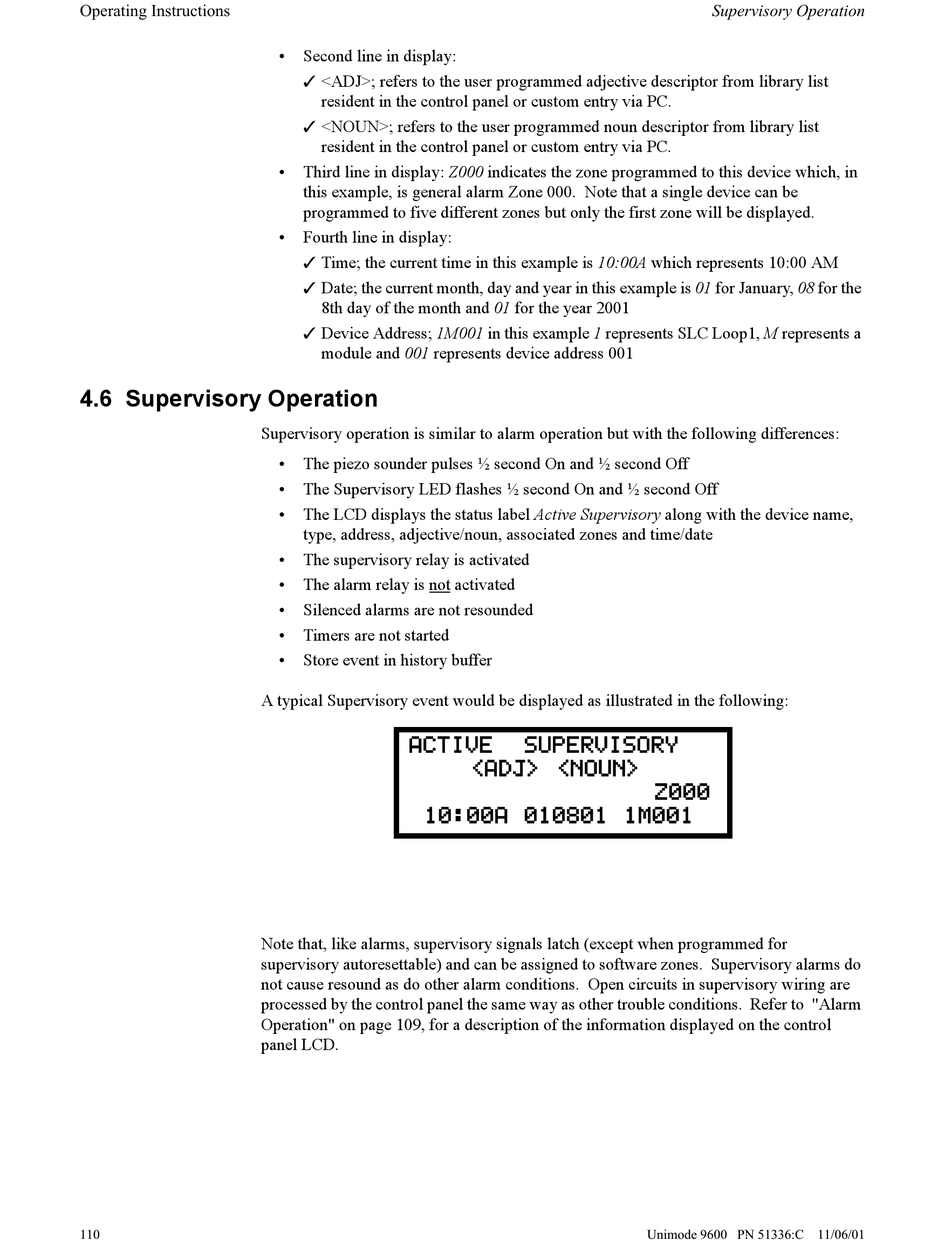 Operating Instructions

Supervisory Operation

• Second line in display:
✓ <ADJ>; refers to the user programmed adjective descriptor from library list resident in the control panel or custom entry via PC.
✓ <NOUN>; refers to the user programmed noun descriptor from library list resident in the control panel or custom entry via PC.
• Third line in display: Z000 indicates the zone programmed to this device which, in this example, is general alarm Zone 000. Note that a single device can be programmed to five different zones but only the first zone will be displayed.
• Fourth line in display:
✓ Time; the current time in this example is 10:00A which represents 10:00 AM
✓ Date; the current month, day and year in this example is 01 for January, 08 for the 8th day of the month and 01 for the year 2001
✓ Device Address; 1M001 in this example 1 represents SLC Loop1, M represents a module and 001 represents device address 001

4.6 Supervisory Operation

Supervisory operation is similar to alarm operation but with the following differences:
• The piezo sounder pulses ½ second On and ½ second Off
• The Supervisory LED flashes ½ second On and ½ second Off
• The LCD displays the status label Active Supervisory along with the device name, type, address, adjective/noun, associated zones and time/date
• The supervisory relay is activated
• The alarm relay is not activated
• Silenced alarms are not resounded
• Timers are not started
• Store event in history buffer

A typical Supervisory event would be displayed as illustrated in the following:

ACTIVE SUPERVISORY
<ADJ> <NOUN>
Z000
10:00A 010801 1M001

Note that, like alarms, supervisory signals latch (except when programmed for supervisory autoresettable) and can be assigned to software zones. Supervisory alarms do not cause resound as do other alarm conditions. Open circuits in supervisory wiring are processed by the control panel the same way as other trouble conditions. Refer to "Alarm Operation" on page 109, for a description of the information displayed on the control panel LCD.

110

Unimode 9600 PN 51336:C 11/06/01